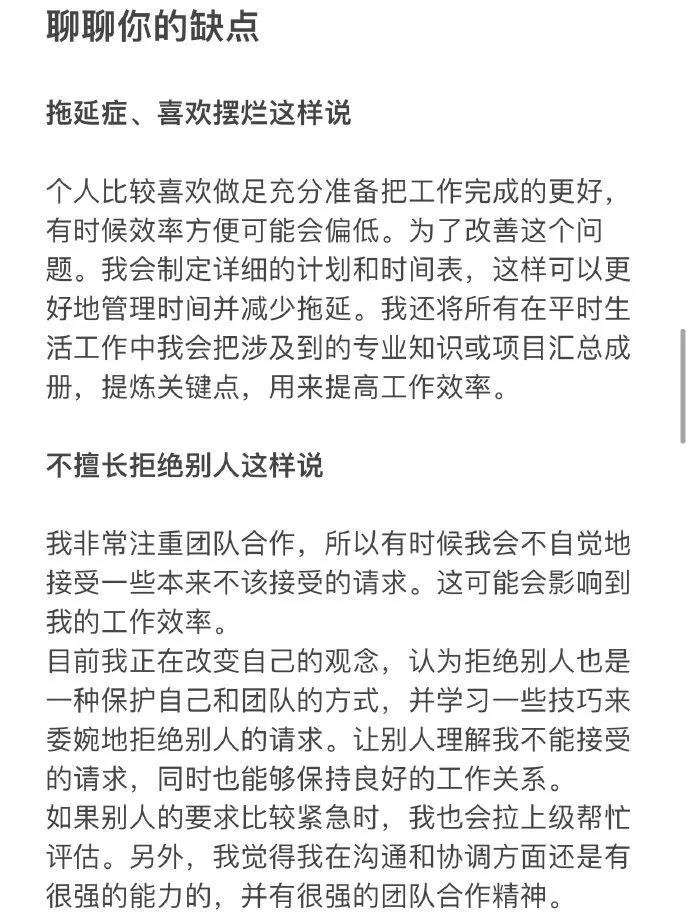 聊聊你的缺点

拖延症、喜欢摆烂这样说

个人比较喜欢做足充分准备把工作完成的更好，有时候效率方便可能会偏低。为了改善这个问题。我会制定详细的计划和时间表，这样可以更好地管理时间并减少拖延。我还将所有在平时生活工作中我会把涉及到的专业知识或项目汇总成册，提炼关键点，用来提高工作效率。

不擅长拒绝别人这样说

我非常注重团队合作，所以有时候我会不自觉地接受一些本来不该接受的请求。这可能会影响到我的工作效率。
目前我正在改变自己的观念，认为拒绝别人也是一种保护自己和团队的方式，并学习一些技巧来委婉地拒绝别人的请求。让别人理解我不能接受的请求，同时也能够保持良好的工作关系。
如果别人的要求比较紧急时，我也会拉上级帮忙评估。另外，我觉得我在沟通和协调方面还是有很强的能力的，并有很强的团队合作精神。